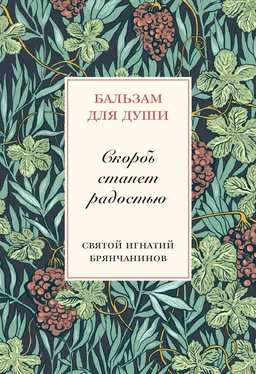 БАЛЬЗАМ
ДЛЯ ДУШИ

Скорбь
станет
радостью

СВЯТОЙ ИГНАТИЙ
БРЯНЧАНИНОВ